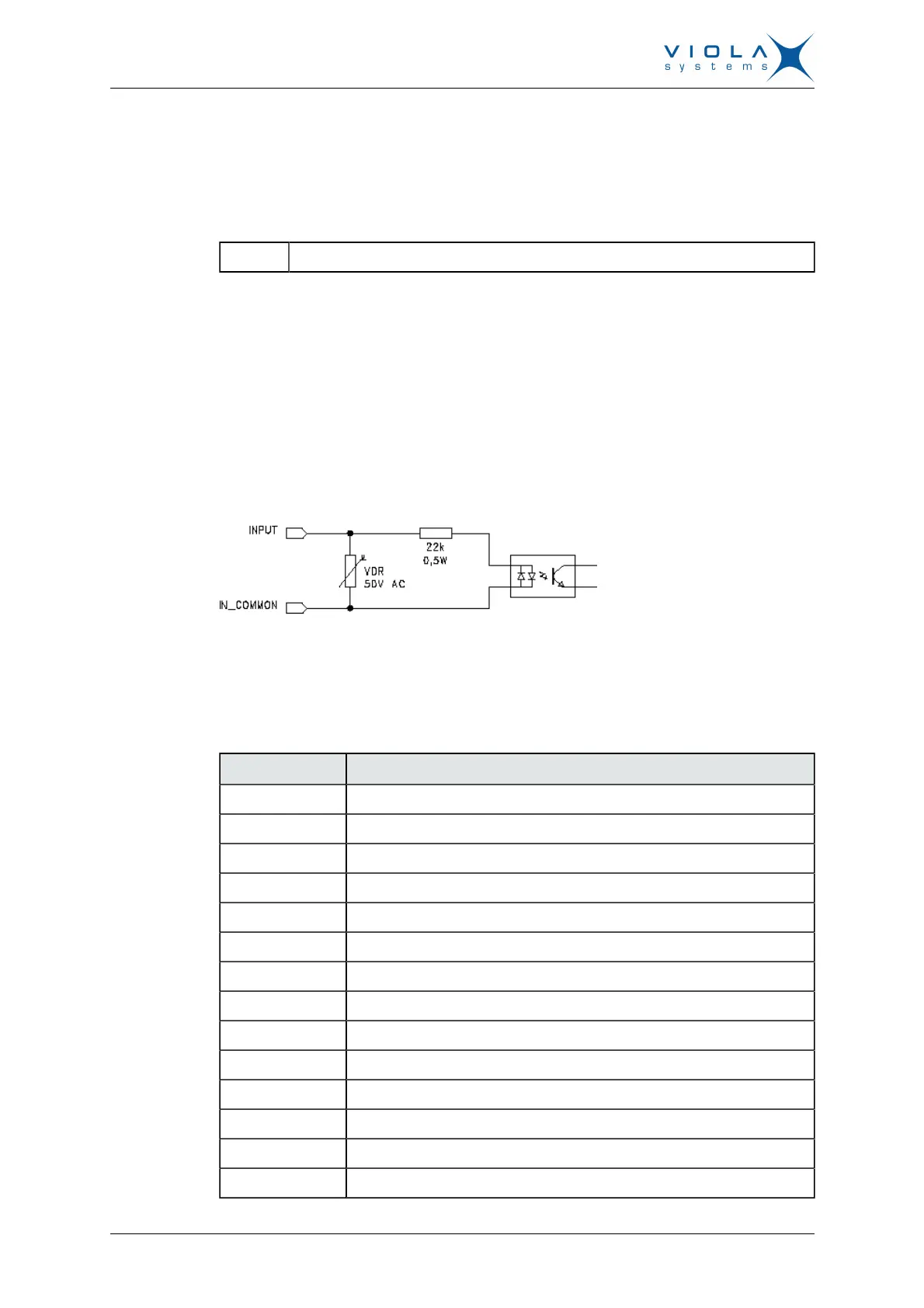 VIOLA
systems

INPUT
22k
0,5W
VDR
50V AC
IN_COMMON